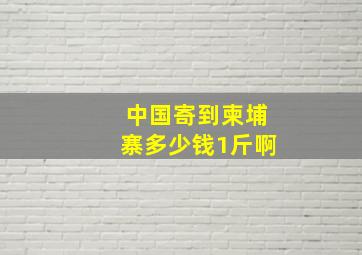 中国寄到柬埔寨多少钱1斤啊